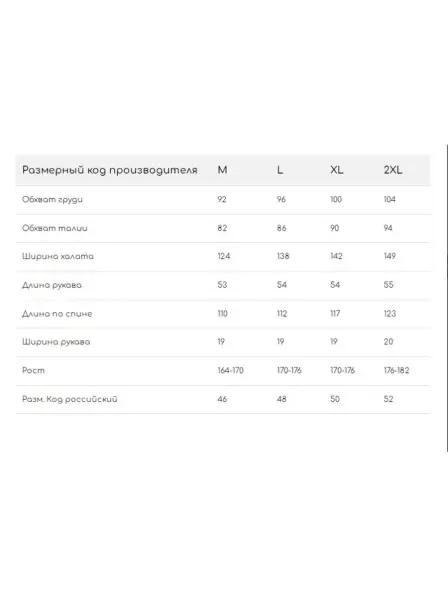 | Размерный код производителя | M | L | XL | 2XL |
|---|---|---|---|---|
| Обхват груди | 92 | 96 | 100 | 104 |
| Обхват талии | 82 | 86 | 90 | 94 |
| Ширина халата | 124 | 138 | 142 | 149 |
| Длина рукава | 53 | 54 | 54 | 55 |
| Длина по спине | 110 | 112 | 117 | 123 |
| Ширина рукава | 19 | 19 | 19 | 20 |
| Рост | 164-170 | 170-176 | 170-176 | 176-182 |
| Разм. Код российский | 46 | 48 | 50 | 52 |